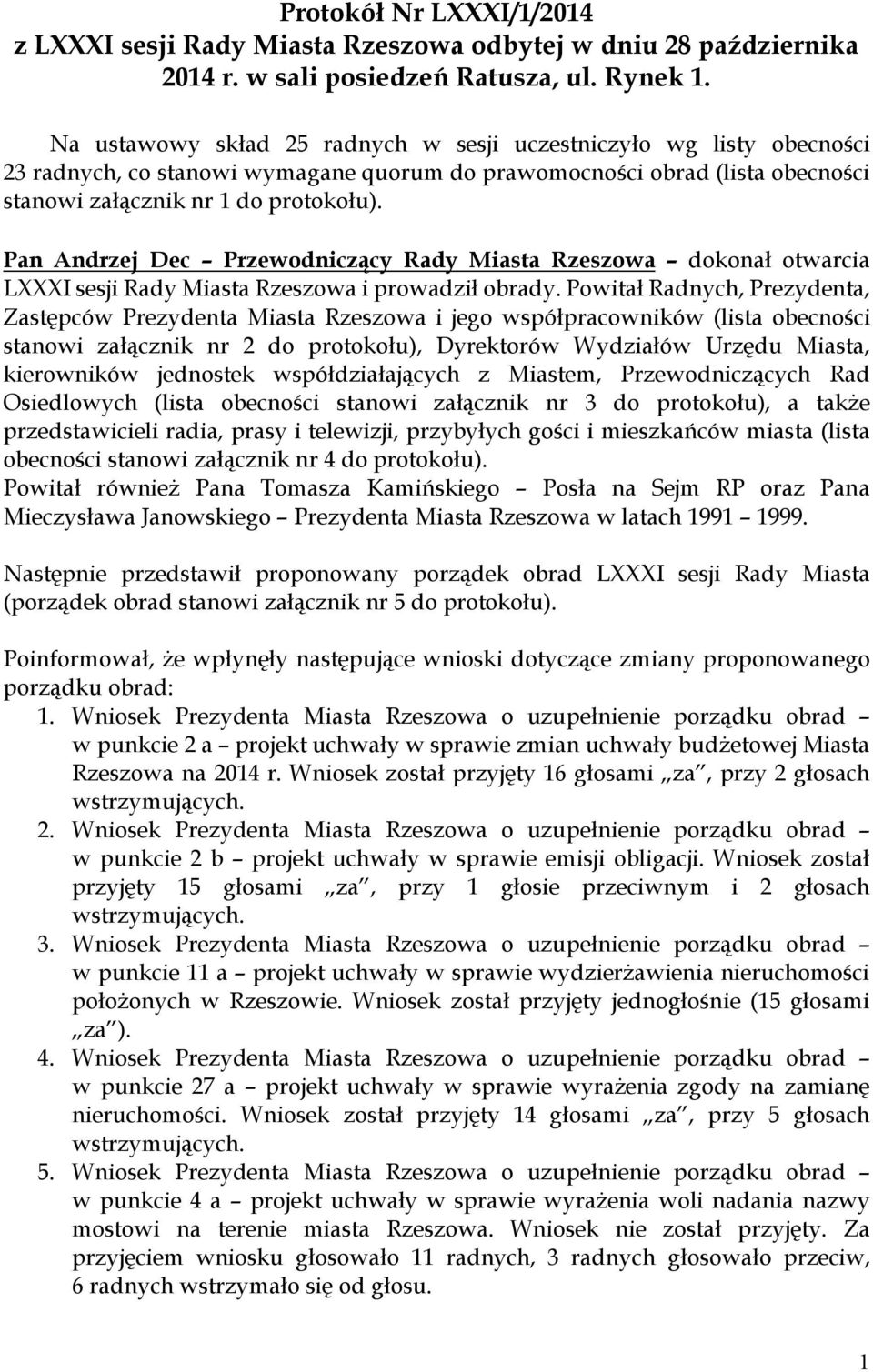 Protokół Nr LXXXI/1/2014
z LXXXI sesji Rady Miasta Rzeszowa odbytej w dniu 28 października 2014 r. w sali posiedzeń Ratusza, ul. Rynek 1.

Na ustawowy skład 25 radnych w sesji uczestniczyło wg listy obecności 23 radnych, co stanowi wymagane quorum do prawomocności obrad (lista obecności stanowi załącznik nr 1 do protokołu).

Pan Andrzej Dec – Przewodniczący Rady Miasta Rzeszowa – dokonał otwarcia LXXXI sesji Rady Miasta Rzeszowa i prowadził obrady. Powitał Radnych, Prezydenta, Zastępców Prezydenta Miasta Rzeszowa i jego współpracowników (lista obecności stanowi załącznik nr 2 do protokołu), Dyrektorów Wydziałów Urzędu Miasta, kierowników jednostek współdziałających z Miastem, Przewodniczących Rad Osiedlowych (lista obecności stanowi załącznik nr 3 do protokołu), a także przedstawicieli radia, prasy i telewizji, przybyłych gości i mieszkańców miasta (lista obecności stanowi załącznik nr 4 do protokołu).
Powitał również Pana Tomasza Kamińskiego – Posła na Sejm RP oraz Pana Mieczysława Janowskiego – Prezydenta Miasta Rzeszowa w latach 1991 – 1999.

Następnie przedstawił proponowany porządek obrad LXXXI sesji Rady Miasta (porządek obrad stanowi załącznik nr 5 do protokołu).

Poinformował, że wpłynęły następujące wnioski dotyczące zmiany proponowanego porządku obrad:
1. Wniosek Prezydenta Miasta Rzeszowa o uzupełnienie porządku obrad – w punkcie 2 a – projekt uchwały w sprawie zmian uchwały budżetowej Miasta Rzeszowa na 2014 r. Wniosek został przyjęty 16 głosami „za”, przy 2 głosach wstrzymujących.
2. Wniosek Prezydenta Miasta Rzeszowa o uzupełnienie porządku obrad – w punkcie 2 b – projekt uchwały w sprawie emisji obligacji. Wniosek został przyjęty 15 głosami „za”, przy 1 głosie przeciwnym i 2 głosach wstrzymujących.
3. Wniosek Prezydenta Miasta Rzeszowa o uzupełnienie porządku obrad – w punkcie 11 a – projekt uchwały w sprawie wydzierżawienia nieruchomości położonych w Rzeszowie. Wniosek został przyjęty jednogłośnie (15 głosami „za”).
4. Wniosek Prezydenta Miasta Rzeszowa o uzupełnienie porządku obrad – w punkcie 27 a – projekt uchwały w sprawie wyrażenia zgody na zamianę nieruchomości. Wniosek został przyjęty 14 głosami „za”, przy 5 głosach wstrzymujących.
5. Wniosek Prezydenta Miasta Rzeszowa o uzupełnienie porządku obrad – w punkcie 4 a – projekt uchwały w sprawie wyrażenia woli nadania nazwy mostowi na terenie miasta Rzeszowa. Wniosek nie został przyjęty. Za przyjęciem wniosku głosowało 11 radnych, 3 radnych głosowało przeciw, 6 radnych wstrzymało się od głosu.

1